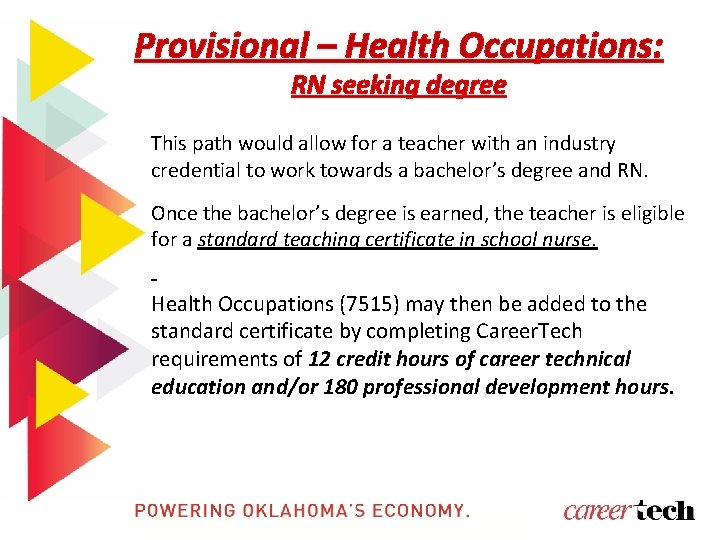 Provisional – Health Occupations:
RN seeking degree

This path would allow for a teacher with an industry credential to work towards a bachelor's degree and RN.

Once the bachelor's degree is earned, the teacher is eligible for a standard teaching certificate in school nurse.

-
Health Occupations (7515) may then be added to the standard certificate by completing CareerTech requirements of 12 credit hours of career technical education and/or 180 professional development hours.

POWERING OKLAHOMA'S ECONOMY.

careertech